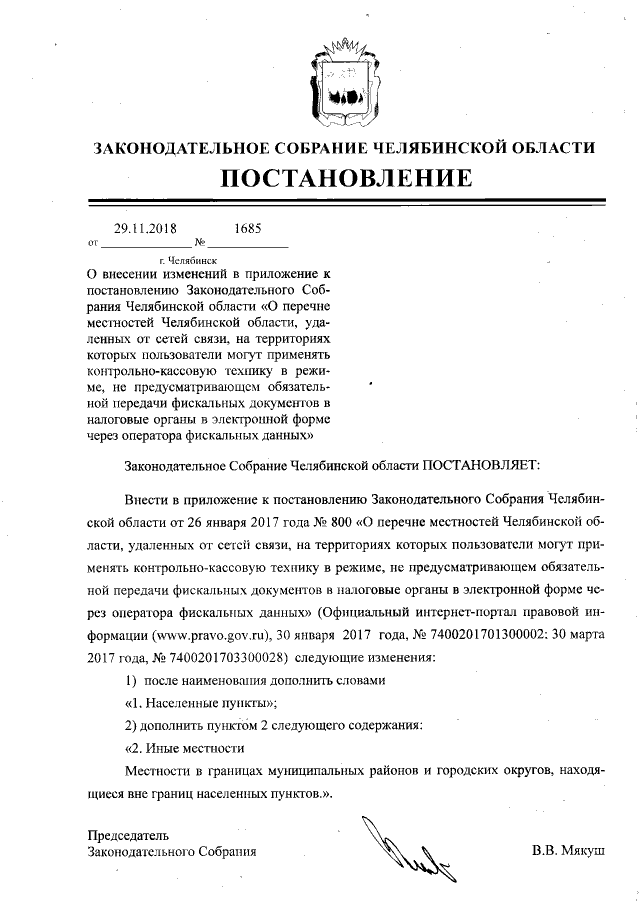 ЗАКОНОДАТЕЛЬНОЕ СОБРАНИЕ ЧЕЛЯБИНСКОЙ ОБЛАСТИ
ПОСТАНОВЛЕНИЕ

от 29.11.2018 № 1685

г. Челябинск

О внесении изменений в приложение к постановлению Законодательного Собрания Челябинской области «О перечне местностей Челябинской области, удаленных от сетей связи, на территориях которых пользователи могут применять контрольно-кассовую технику в режиме, не предусматривающем обязательной передачи фискальных документов в налоговые органы в электронной форме через оператора фискальных данных»

Законодательное Собрание Челябинской области ПОСТАНОВЛЯЕТ:

Внести в приложение к постановлению Законодательного Собрания Челябинской области от 26 января 2017 года № 800 «О перечне местностей Челябинской области, удаленных от сетей связи, на территориях которых пользователи могут применять контрольно-кассовую технику в режиме, не предусматривающем обязательной передачи фискальных документов в налоговые органы в электронной форме через оператора фискальных данных» (Официальный интернет-портал правовой информации (www.pravo.gov.ru), 30 января 2017 года, № 7400201701300002; 30 марта 2017 года, № 7400201703300028) следующие изменения:

1) после наименования дополнить словами

«1. Населенные пункты»;

2) дополнить пунктом 2 следующего содержания:

«2. Иные местности

Местности в границах муниципальных районов и городских округов, находящиеся вне границ населенных пунктов.».

Председатель
Законодательного Собрания
В.В. Мякуш